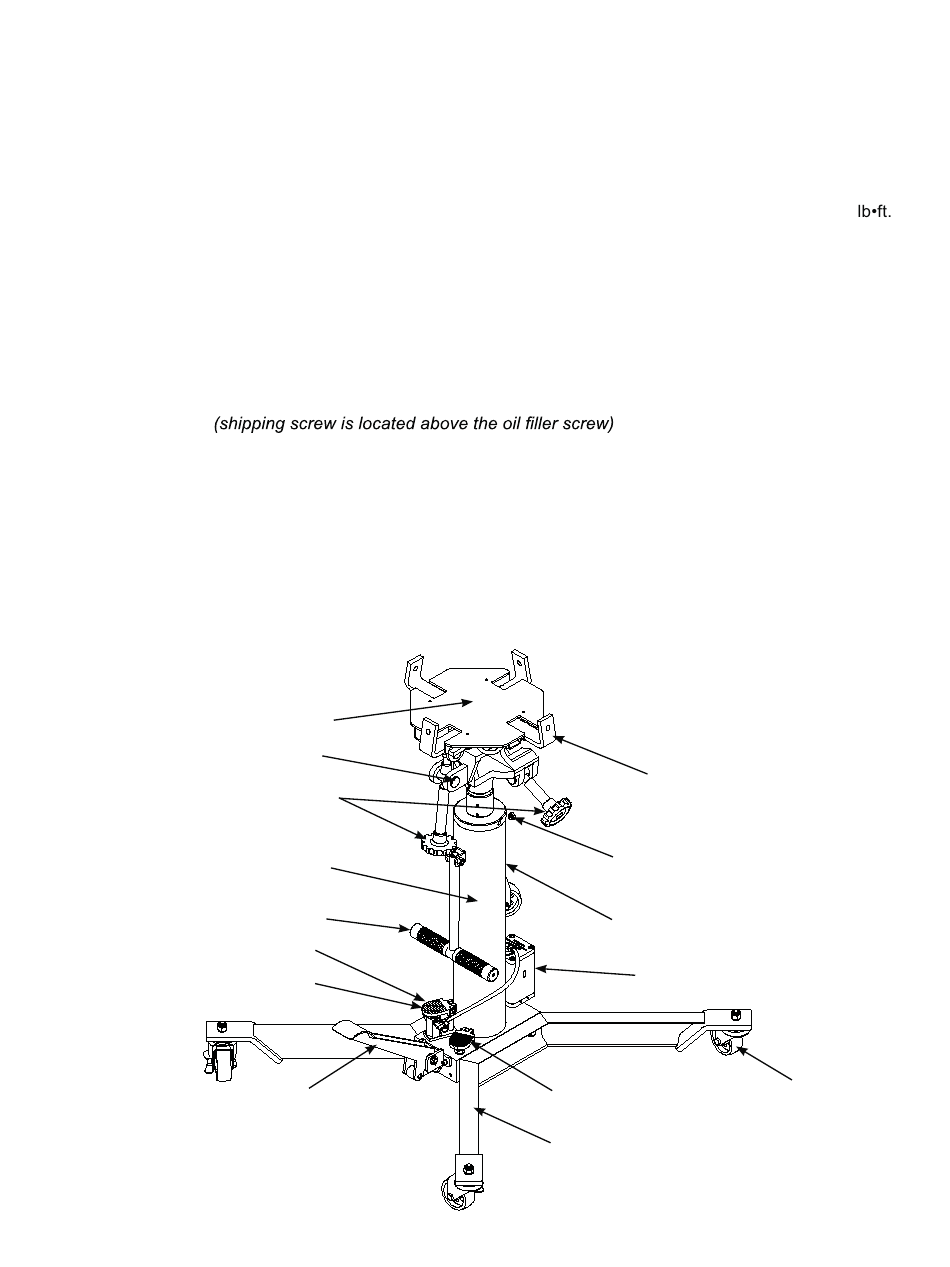 lb•ft.

(shipping screw is located above the oil filler screw)